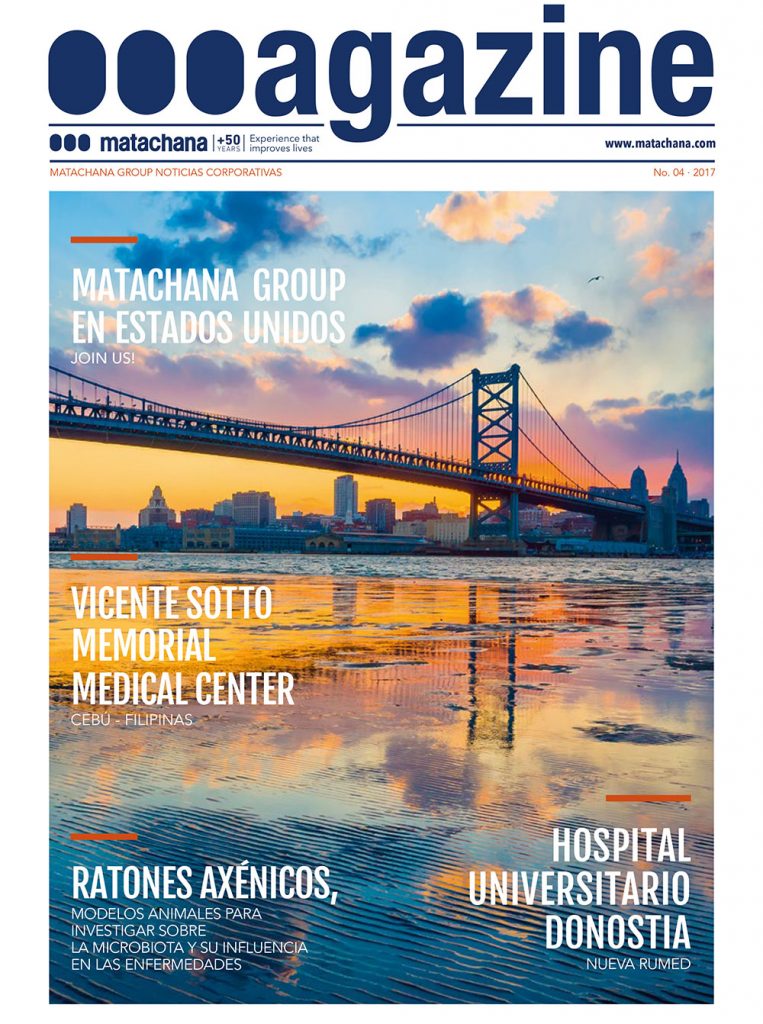 agazine

matachana | +50 YEARS | Experience that improves lives

www.matachana.com

MATACHANA GROUP NOTICIAS CORPORATIVAS

No. 04 · 2017

MATACHANA GROUP EN ESTADOS UNIDOS
JOIN US!

VICENTE SOTTO MEMORIAL MEDICAL CENTER
CEBÚ - FILIPINAS

RATONES AXÉNICOS,
MODELOS ANIMALES PARA INVESTIGAR SOBRE LA MICROBIOTA Y SU INFLUENCIA EN LAS ENFERMEDADES

HOSPITAL UNIVERSITARIO DONOSTIA
NUEVA RUMED